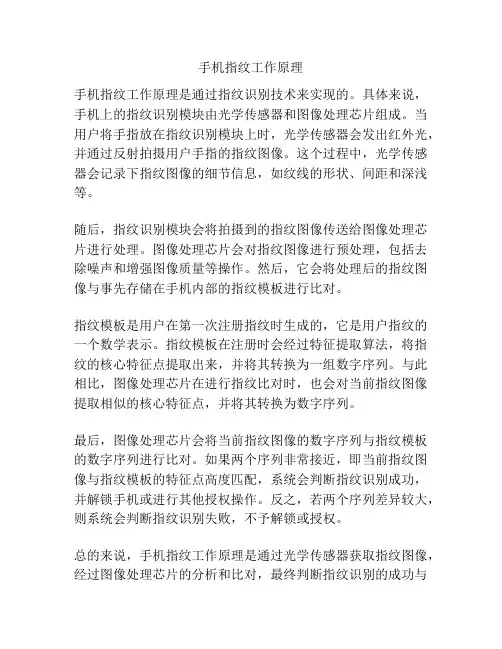 手机指纹工作原理

手机指纹工作原理是通过指纹识别技术来实现的。具体来说，手机上的指纹识别模块由光学传感器和图像处理芯片组成。当用户将手指放在指纹识别模块上时，光学传感器会发出红外光，并通过反射拍摄用户手指的指纹图像。这个过程中，光学传感器会记录下指纹图像的细节信息，如纹线的形状、间距和深浅等。

随后，指纹识别模块会将拍摄到的指纹图像传送给图像处理芯片进行处理。图像处理芯片会对指纹图像进行预处理，包括去除噪声和增强图像质量等操作。然后，它会将处理后的指纹图像与事先存储在手机内部的指纹模板进行比对。

指纹模板是用户在第一次注册指纹时生成的，它是用户指纹的一个数学表示。指纹模板在注册时会经过特征提取算法，将指纹的核心特征点提取出来，并将其转换为一组数字序列。与此相比，图像处理芯片在进行指纹比对时，也会对当前指纹图像提取相似的核心特征点，并将其转换为数字序列。

最后，图像处理芯片会将当前指纹图像的数字序列与指纹模板的数字序列进行比对。如果两个序列非常接近，即当前指纹图像与指纹模板的特征点高度匹配，系统会判断指纹识别成功，并解锁手机或进行其他授权操作。反之，若两个序列差异较大，则系统会判断指纹识别失败，不予解锁或授权。

总的来说，手机指纹工作原理是通过光学传感器获取指纹图像，经过图像处理芯片的分析和比对，最终判断指纹识别的成功与